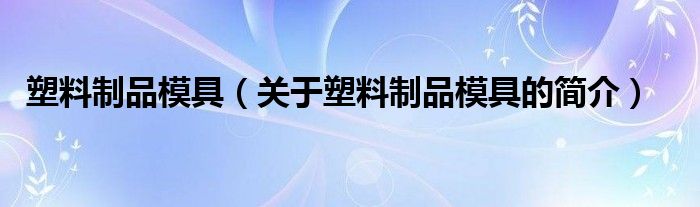 塑料制品模具（关于塑料制品模具的简介）